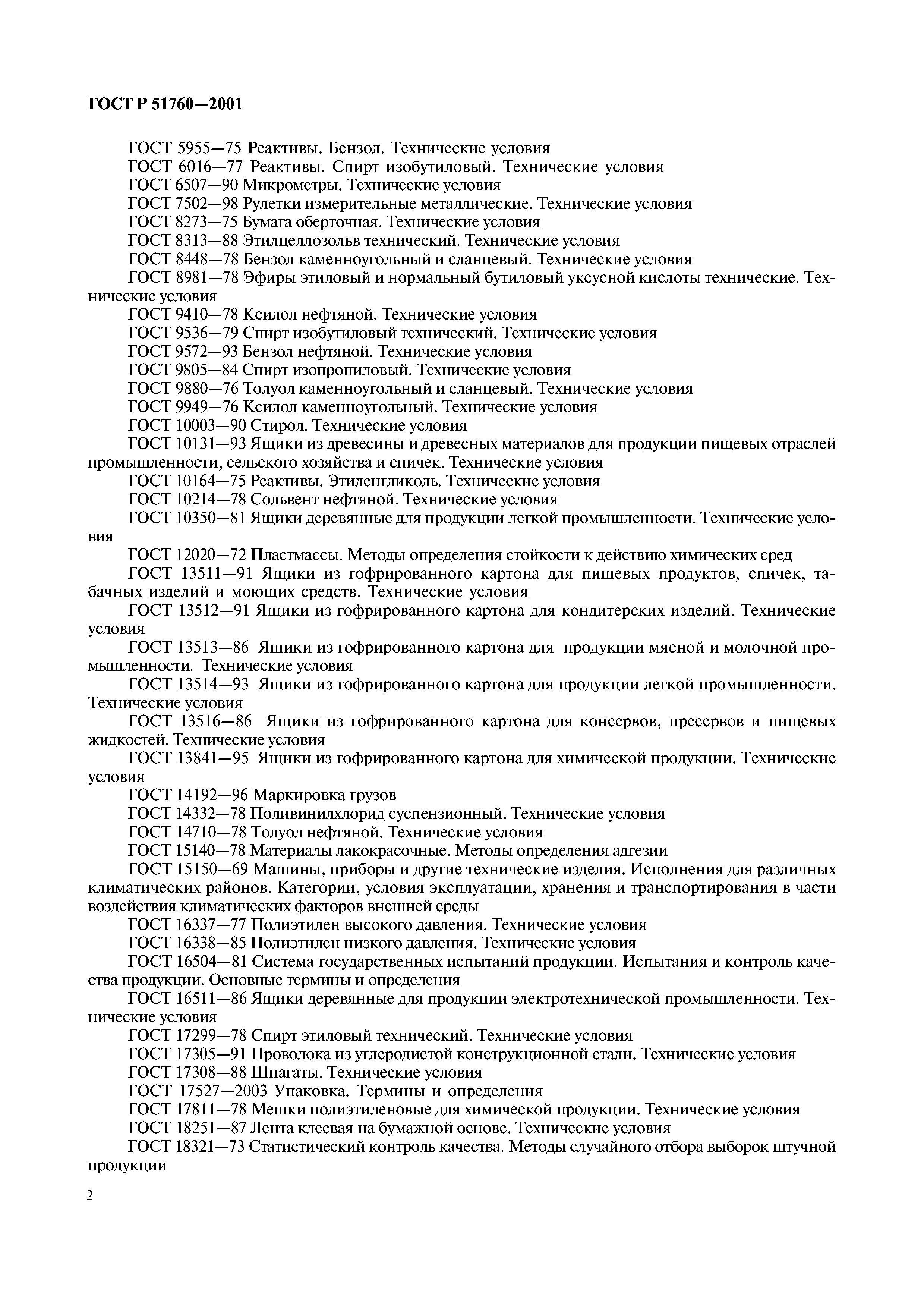 ГОСТ Р 51760—2001

ГОСТ 5955—75 Реактивы. Бензол. Технические условия
ГОСТ 6016—77 Реактивы. Спирт изобутиловый. Технические условия
ГОСТ 6507—90 Микрометры. Технические условия
ГОСТ 7502—98 Рулетки измерительные металлические. Технические условия
ГОСТ 8273—75 Бумага оберточная. Технические условия
ГОСТ 8313—88 Этилцеллозольв технический. Технические условия
ГОСТ 8448—78 Бензол каменноугольный и сланцевый. Технические условия
ГОСТ 8981—78 Эфиры этиловый и нормальный бутиловый уксусной кислоты технические. Технические условия
ГОСТ 9410—78 Ксилол нефтяной. Технические условия
ГОСТ 9536—79 Спирт изобутиловый технический. Технические условия
ГОСТ 9572—93 Бензол нефтяной. Технические условия
ГОСТ 9805—84 Спирт изопропиловый. Технические условия
ГОСТ 9880—76 Толуол каменноугольный и сланцевый. Технические условия
ГОСТ 9949—76 Ксилол каменноугольный. Технические условия
ГОСТ 10003—90 Стирол. Технические условия
ГОСТ 10131—93 Ящики из древесины и древесных материалов для продукции пищевых отраслей промышленности, сельского хозяйства и спичек. Технические условия
ГОСТ 10164—75 Реактивы. Этиленгликоль. Технические условия
ГОСТ 10214—78 Сольвент нефтяной. Технические условия
ГОСТ 10350—81 Ящики деревянные для продукции легкой промышленности. Технические условия
ГОСТ 12020—72 Пластмассы. Методы определения стойкости к действию химических сред
ГОСТ 13511—91 Ящики из гофрированного картона для пищевых продуктов, спичек, табачных изделий и моющих средств. Технические условия
ГОСТ 13512—91 Ящики из гофрированного картона для кондитерских изделий. Технические условия
ГОСТ 13513—86 Ящики из гофрированного картона для продукции мясной и молочной промышленности. Технические условия
ГОСТ 13514—93 Ящики из гофрированного картона для продукции легкой промышленности. Технические условия
ГОСТ 13516—86 Ящики из гофрированного картона для консервов, пресервов и пищевых жидкостей. Технические условия
ГОСТ 13841—95 Ящики из гофрированного картона для химической продукции. Технические условия
ГОСТ 14192—96 Маркировка грузов
ГОСТ 14332—78 Поливинилхлорид суспензионный. Технические условия
ГОСТ 14710—78 Толуол нефтяной. Технические условия
ГОСТ 15140—78 Материалы лакокрасочные. Методы определения адгезии
ГОСТ 15150—69 Машины, приборы и другие технические изделия. Исполнения для различных климатических районов. Категории, условия эксплуатации, хранения и транспортирования в части воздействия климатических факторов внешней среды
ГОСТ 16337—77 Полиэтилен высокого давления. Технические условия
ГОСТ 16338—85 Полиэтилен низкого давления. Технические условия
ГОСТ 16504—81 Система государственных испытаний продукции. Испытания и контроль качества продукции. Основные термины и определения
ГОСТ 16511—86 Ящики деревянные для продукции электротехнической промышленности. Технические условия
ГОСТ 17299—78 Спирт этиловый технический. Технические условия
ГОСТ 17305—91 Проволока из углеродистой конструкционной стали. Технические условия
ГОСТ 17308—88 Шпагаты. Технические условия
ГОСТ 17527—2003 Упаковка. Термины и определения
ГОСТ 17811—78 Мешки полиэтиленовые для химической продукции. Технические условия
ГОСТ 18251—87 Лента клеевая на бумажной основе. Технические условия
ГОСТ 18321—73 Статистический контроль качества. Методы случайного отбора выборок штучной продукции

2